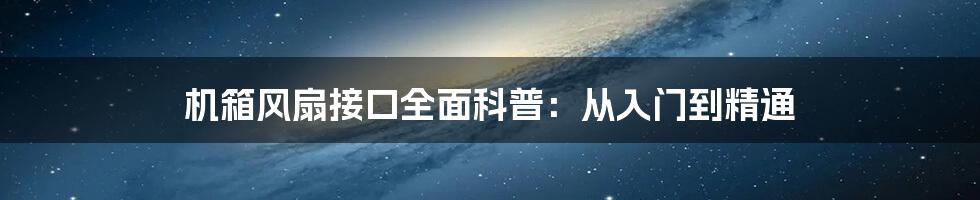 机箱风扇接口全面科普：从入门到精通